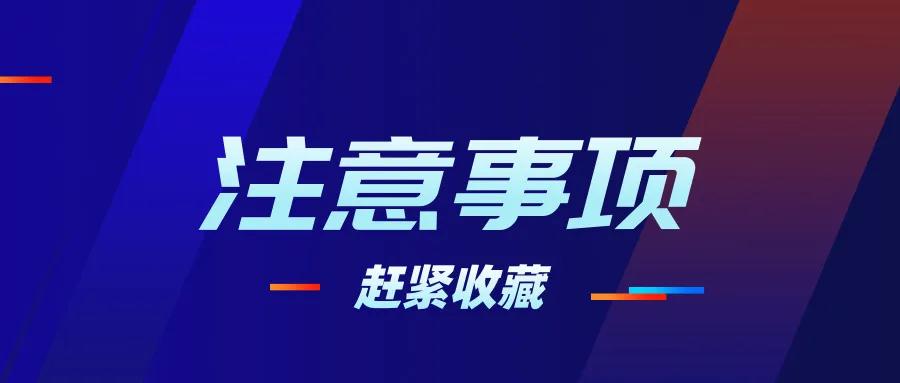 注意事项

赶紧收藏